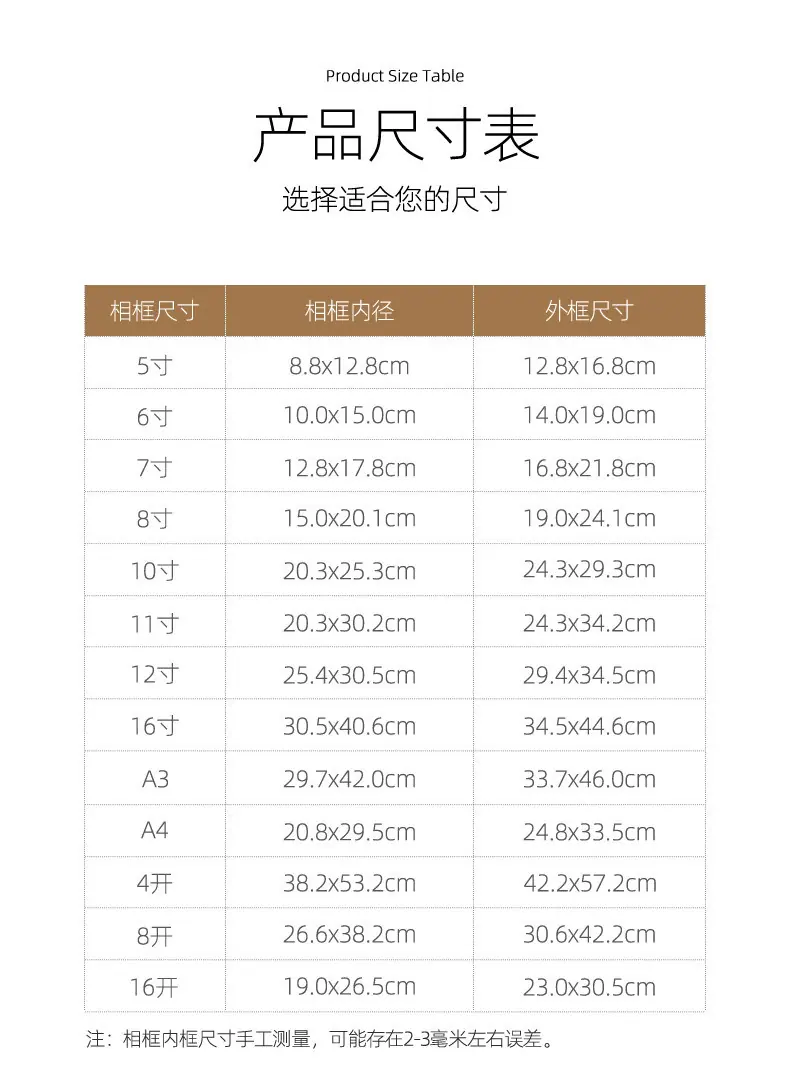 Product Size Table

产品尺寸表

选择适合您的尺寸

| 相框尺寸 | 相框内径 | 外框尺寸 |
|---|---|---|
| 5寸 | 8.8x12.8cm | 12.8x16.8cm |
| 6寸 | 10.0x15.0cm | 14.0x19.0cm |
| 7寸 | 12.8x17.8cm | 16.8x21.8cm |
| 8寸 | 15.0x20.1cm | 19.0x24.1cm |
| 10寸 | 20.3x25.3cm | 24.3x29.3cm |
| 11寸 | 20.3x30.2cm | 24.3x34.2cm |
| 12寸 | 25.4x30.5cm | 29.4x34.5cm |
| 16寸 | 30.5x40.6cm | 34.5x44.6cm |
| A3 | 29.7x42.0cm | 33.7x46.0cm |
| A4 | 20.8x29.5cm | 24.8x33.5cm |
| 4开 | 38.2x53.2cm | 42.2x57.2cm |
| 8开 | 26.6x38.2cm | 30.6x42.2cm |
| 16开 | 19.0x26.5cm | 23.0x30.5cm |

注：相框内框尺寸手工测量，可能存在2-3毫米左右误差。